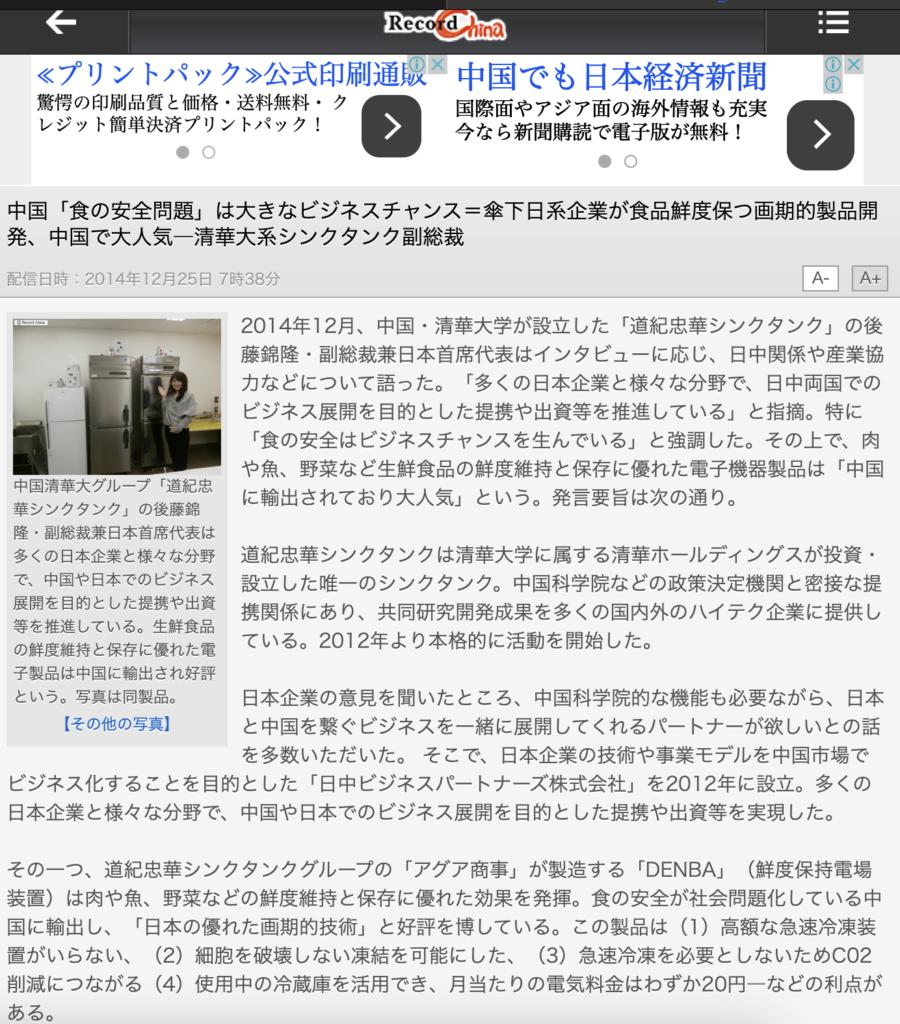 Record China

≪プリントパック≫公式印刷通販
驚愕の印刷品質と価格・送料無料・クレジット簡単決済プリントパック！

中国でも日本経済新聞
国際面やアジア面の海外情報も充実
今なら新聞購読で電子版が無料！

中国「食の安全問題」は大きなビジネスチャンス＝傘下日系企業が食品鮮度保つ画期的製品開発、中国で大人気―清華大系シンクタンク副総裁

配信日時：2014年12月25日 7時38分

A-　A+

Record China

中国清華大グループ「道紀忠華シンクタンク」の後藤錦隆・副総裁兼日本首席代表は多くの日本企業と様々な分野で、中国や日本でのビジネス展開を目的とした提携や出資等を推進している。生鮮食品の鮮度維持と保存に優れた電子製品は中国に輸出され好評という。写真は同製品。

【その他の写真】

2014年12月、中国・清華大学が設立した「道紀忠華シンクタンク」の後藤錦隆・副総裁兼日本首席代表はインタビューに応じ、日中関係や産業協力などについて語った。「多くの日本企業と様々な分野で、日中両国でのビジネス展開を目的とした提携や出資等を推進している」と指摘。特に「食の安全はビジネスチャンスを生んでいる」と強調した。その上で、肉や魚、野菜など生鮮食品の鮮度維持と保存に優れた電子機器製品は「中国に輸出されており大人気」という。発言要旨は次の通り。

道紀忠華シンクタンクは清華大学に属する清華ホールディングスが投資・設立した唯一のシンクタンク。中国科学院などの政策決定機関と密接な提携関係にあり、共同研究開発成果を多くの国内外のハイテク企業に提供している。2012年より本格的に活動を開始した。

日本企業の意見を聞いたところ、中国科学院的な機能も必要ながら、日本と中国を繋ぐビジネスを一緒に展開してくれるパートナーが欲しいとの話を多数いただいた。 そこで、日本企業の技術や事業モデルを中国市場でビジネス化することを目的とした「日中ビジネスパートナーズ株式会社」を2012年に設立。多くの日本企業と様々な分野で、中国や日本でのビジネス展開を目的とした提携や出資等を実現した。

その一つ、道紀忠華シンクタンクグループの「アグア商事」が製造する「DENBA」（鮮度保持電場装置）は肉や魚、野菜などの鮮度維持と保存に優れた効果を発揮。食の安全が社会問題化している中国に輸出し、「日本の優れた画期的技術」と好評を博している。この製品は（1）高額な急速冷凍装置がいらない、（2）細胞を破壊しない凍結を可能にした、（3）急速冷凍を必要としないためC02削減につながる（4）使用中の冷蔵庫を活用でき、月当たりの電気料金はわずか20円―などの利点がある。